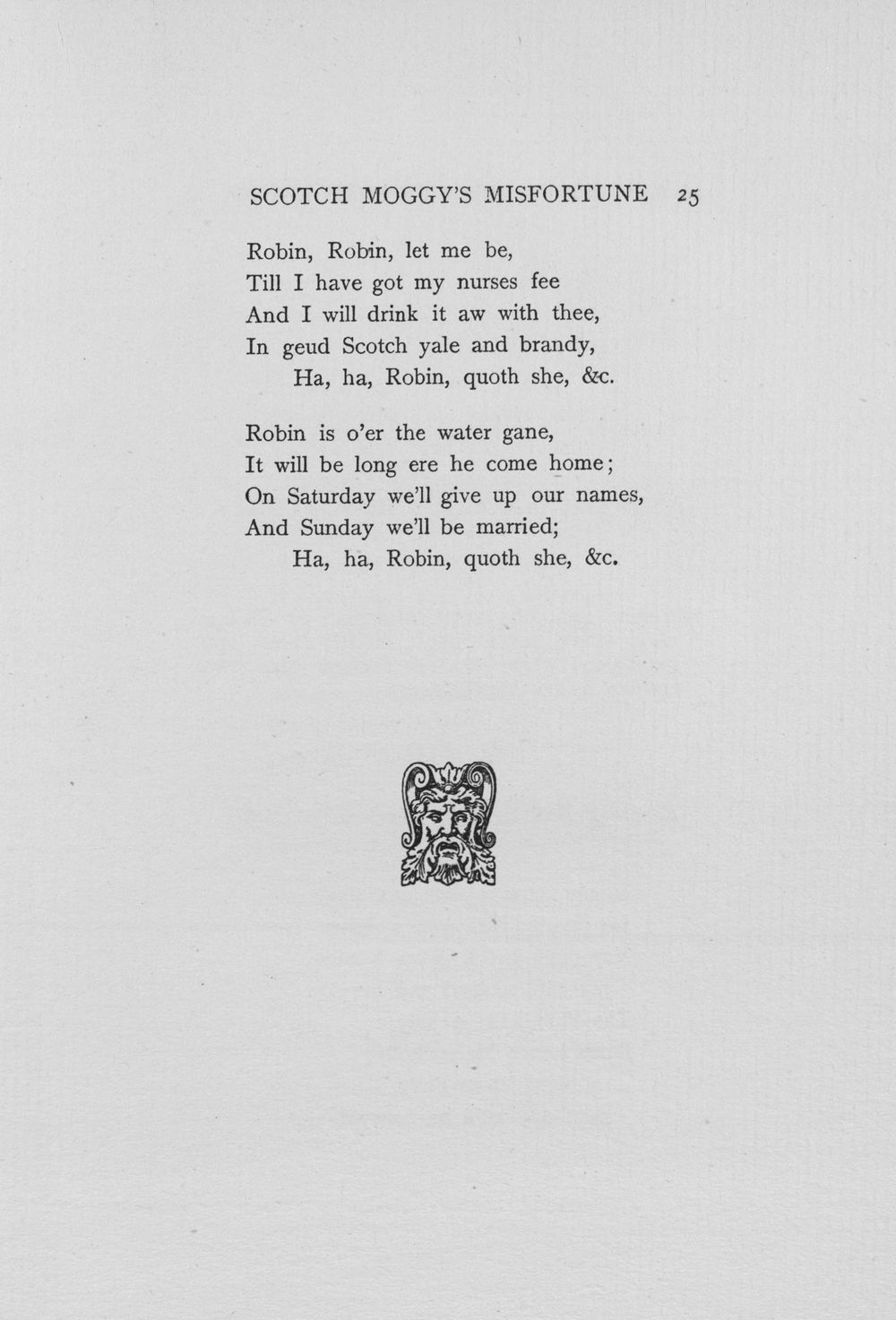 SCOTCH MOGGY'S MISFORTUNE 25

Robin, Robin, let me be,
Till I have got my nurses fee
And I will drink it aw with thee,
In geud Scotch yale and brandy,
Ha, ha, Robin, quoth she, &c.

Robin is o'er the water gane,
It will be long ere he come home;
On Saturday we'll give up our names,
And Sunday we'll be married;
Ha, ha, Robin, quoth she, &c.